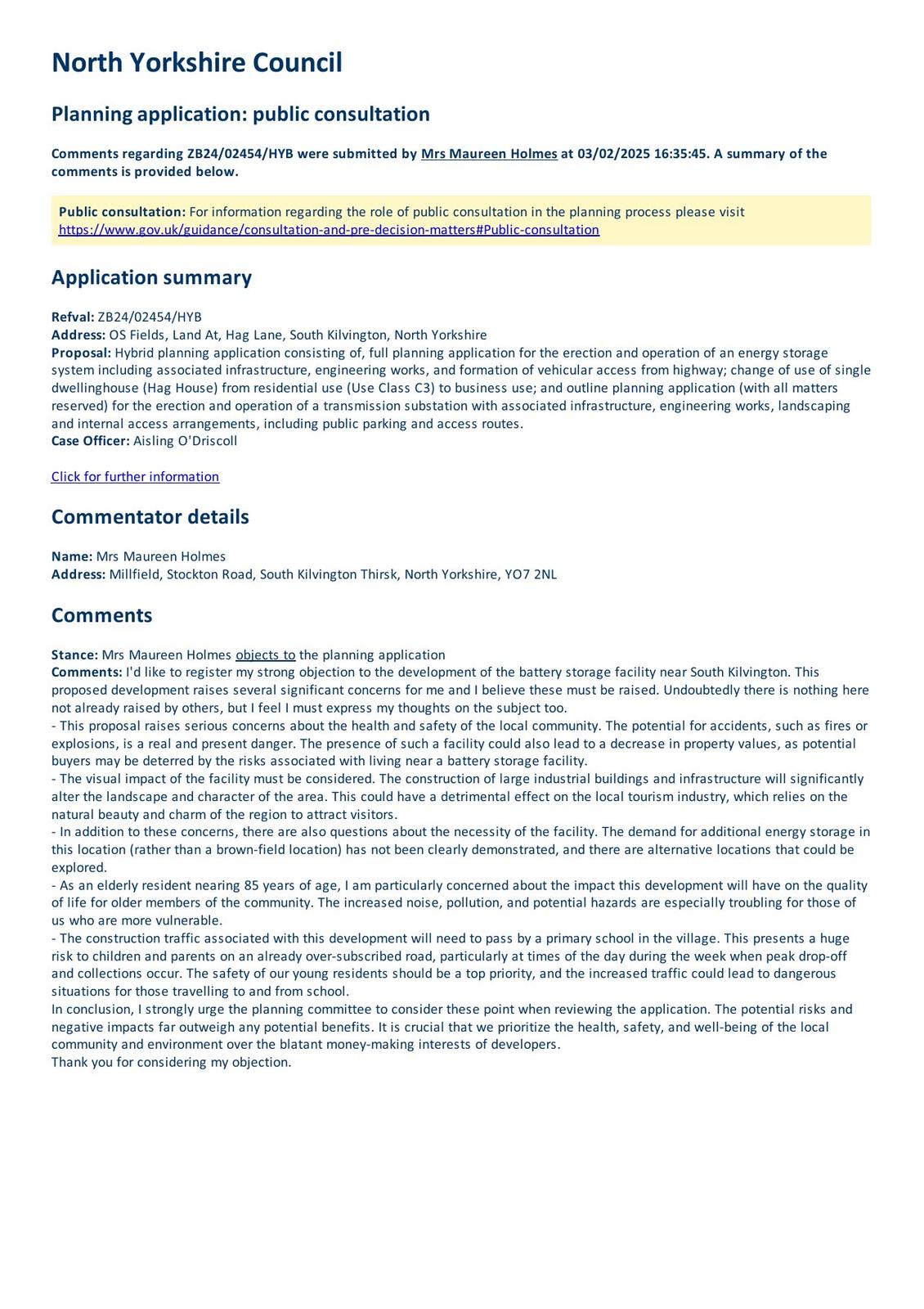 North Yorkshire Council

Planning application: public consultation

Comments regarding ZB24/02454/HYB were submitted by Mrs Maureen Holmes at 03/02/2025 16:35:45. A summary of the comments is provided below.

Public consultation: For information regarding the role of public consultation in the planning process please visit https://www.gov.uk/guidance/consultation-and-pre-decision-matters#Public-consultation

Application summary

Refval: ZB24/02454/HYB
Address: OS Fields, Land At, Hag Lane, South Kilvington, North Yorkshire
Proposal: Hybrid planning application consisting of, full planning application for the erection and operation of an energy storage system including associated infrastructure, engineering works, and formation of vehicular access from highway; change of use of single dwellinghouse (Hag House) from residential use (Use Class C3) to business use; and outline planning application (with all matters reserved) for the erection and operation of a transmission substation with associated infrastructure, engineering works, landscaping and internal access arrangements, including public parking and access routes.
Case Officer: Aisling O'Driscoll

Click for further information

Commentator details

Name: Mrs Maureen Holmes
Address: Millfield, Stockton Road, South Kilvington Thirsk, North Yorkshire, YO7 2NL

Comments

Stance: Mrs Maureen Holmes objects to the planning application
Comments: I'd like to register my strong objection to the development of the battery storage facility near South Kilvington. This proposed development raises several significant concerns for me and I believe these must be raised. Undoubtedly there is nothing here not already raised by others, but I feel I must express my thoughts on the subject too.
- This proposal raises serious concerns about the health and safety of the local community. The potential for accidents, such as fires or explosions, is a real and present danger. The presence of such a facility could also lead to a decrease in property values, as potential buyers may be deterred by the risks associated with living near a battery storage facility.
- The visual impact of the facility must be considered. The construction of large industrial buildings and infrastructure will significantly alter the landscape and character of the area. This could have a detrimental effect on the local tourism industry, which relies on the natural beauty and charm of the region to attract visitors.
- In addition to these concerns, there are also questions about the necessity of the facility. The demand for additional energy storage in this location (rather than a brown-field location) has not been clearly demonstrated, and there are alternative locations that could be explored.
- As an elderly resident nearing 85 years of age, I am particularly concerned about the impact this development will have on the quality of life for older members of the community. The increased noise, pollution, and potential hazards are especially troubling for those of us who are more vulnerable.
- The construction traffic associated with this development will need to pass by a primary school in the village. This presents a huge risk to children and parents on an already over-subscribed road, particularly at times of the day during the week when peak drop-off and collections occur. The safety of our young residents should be a top priority, and the increased traffic could lead to dangerous situations for those travelling to and from school.
In conclusion, I strongly urge the planning committee to consider these point when reviewing the application. The potential risks and negative impacts far outweigh any potential benefits. It is crucial that we prioritize the health, safety, and well-being of the local community and environment over the blatant money-making interests of developers.
Thank you for considering my objection.